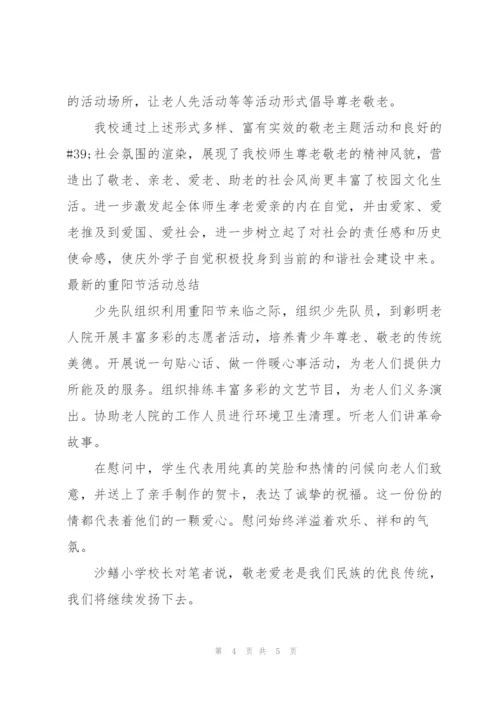 的活动场所，让老人先活动等等活动形式倡导尊老敬老。

我校通过上述形式多样、富有实效的敬老主题活动和良好的#39;社会氛围的渲染，展现了我校师生尊老敬老的精神风貌，营造出了敬老、亲老、爱老、助老的社会风尚更丰富了校园文化生活。进一步激发起全体师生孝老爱亲的内在自觉，并由爱家、爱老推及到爱国、爱社会，进一步树立起了对社会的责任感和历史使命感，使庆外学子自觉积极投身到当前的和谐社会建设中来。

最新的重阳节活动总结

少先队组织利用重阳节来临之际，组织少先队员，到彰明老人院开展丰富多彩的志愿者活动，培养青少年尊老、敬老的传统美德。开展说一句贴心话、做一件暖心事活动，为老人们提供力所能及的服务。组织排练丰富多彩的文艺节目，为老人们义务演出。协助老人院的工作人员进行环境卫生清理。听老人们讲革命故事。

在慰问中，学生代表用纯真的笑脸和热情的问候向老人们致意，并送上了亲手制作的贺卡，表达了诚挚的祝福。这一份份的情都代表着他们的一颗爱心。慰问始终洋溢着欢乐、祥和的气氛。

沙鳝小学校长对笔者说，敬老爱老是我们民族的优良传统，我们将继续发扬下去。

第 4 页 共 5 页